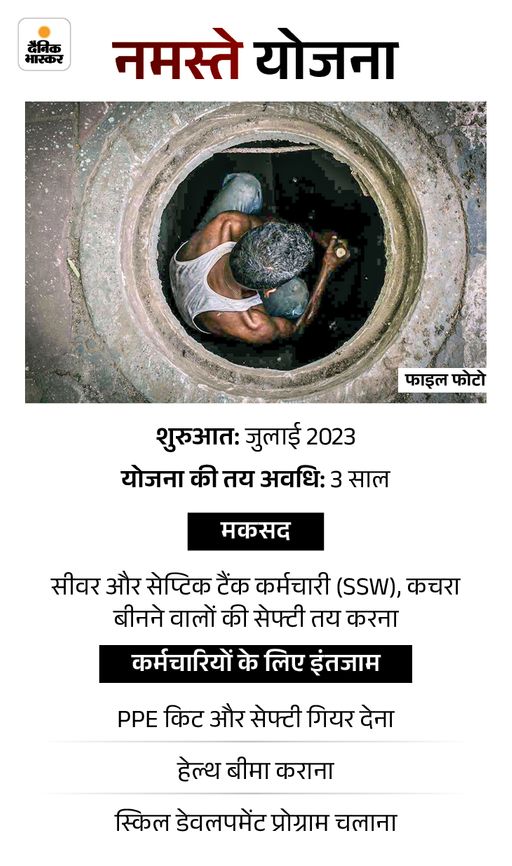 दैनिक भास्कर

नमस्ते योजना

फाइल फोटो

शुरुआत: जुलाई 2023

योजना की तय अवधि: 3 साल

मकसद

सीवर और सेप्टिक टैंक कर्मचारी (SSW), कचरा बीनने वालों की सेफ्टी तय करना

कर्मचारियों के लिए इंतजाम

PPE किट और सेफ्टी गियर देना

हेल्थ बीमा कराना

स्किल डेवलपमेंट प्रोग्राम चलाना